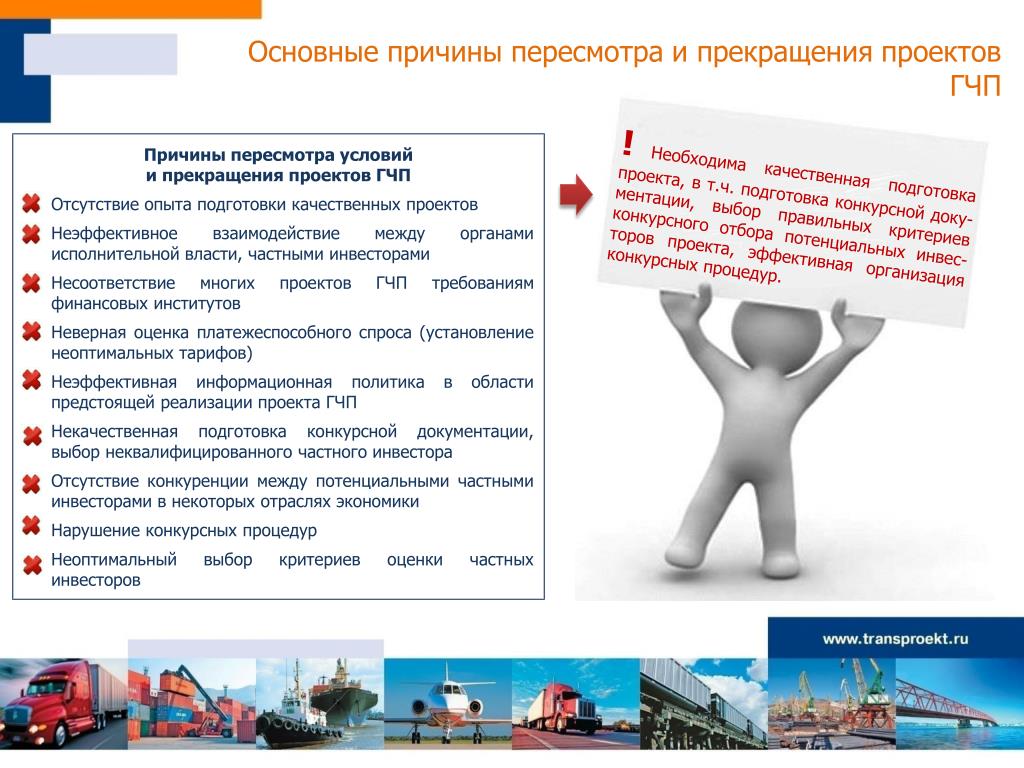 Основные причины пересмотра и прекращения проектов ГЧП

Причины пересмотра условий и прекращения проектов ГЧП

Отсутствие опыта подготовки качественных проектов

Неэффективное взаимодействие между органами исполнительной власти, частными инвесторами

Несоответствие многих проектов ГЧП требованиям финансовых институтов

Неверная оценка платежеспособного спроса (установление неоптимальных тарифов)

Неэффективная информационная политика в области предстоящей реализации проекта ГЧП

Некачественная подготовка конкурсной документации, выбор неквалифицированного частного инвестора

Отсутствие конкуренции между потенциальными частными инвесторами в некоторых отраслях экономики

Нарушение конкурсных процедур

Неоптимальный выбор критериев оценки частных инвесторов

! Необходима качественная подготовка проекта, в т.ч. подготовка конкурсной документации, выбор правильных критериев конкурсного отбора потенциальных инвесторов проекта, эффективная организация конкурсных процедур.

www.transproekt.ru